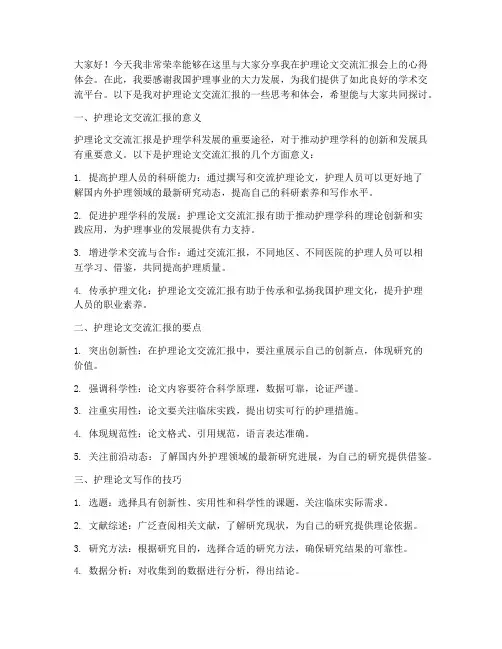 大家好！今天我非常荣幸能够在这里与大家分享我在护理论文交流汇报会上的心得体会。在此，我要感谢我国护理事业的大力发展，为我们提供了如此良好的学术交流平台。以下是我对护理论文交流汇报的一些思考和体会，希望能与大家共同探讨。

一、护理论文交流汇报的意义

护理论文交流汇报是护理学科发展的重要途径，对于推动护理学科的创新和发展具有重要意义。以下是护理论文交流汇报的几个方面意义：

1. 提高护理人员的科研能力：通过撰写和交流护理论文，护理人员可以更好地了解国内外护理领域的最新研究动态，提高自己的科研素养和写作水平。

2. 促进护理学科的发展：护理论文交流汇报有助于推动护理学科的理论创新和实践应用，为护理事业的发展提供有力支持。

3. 增进学术交流与合作：通过交流汇报，不同地区、不同医院的护理人员可以相互学习、借鉴，共同提高护理质量。

4. 传承护理文化：护理论文交流汇报有助于传承和弘扬我国护理文化，提升护理人员的职业素养。

二、护理论文交流汇报的要点

1. 突出创新性：在护理论文交流汇报中，要注重展示自己的创新点，体现研究的价值。

2. 强调科学性：论文内容要符合科学原理，数据可靠，论证严谨。

3. 注重实用性：论文要关注临床实践，提出切实可行的护理措施。

4. 体现规范性：论文格式、引用规范，语言表达准确。

5. 关注前沿动态：了解国内外护理领域的最新研究进展，为自己的研究提供借鉴。

三、护理论文写作的技巧

1. 选题：选择具有创新性、实用性和科学性的课题，关注临床实际需求。

2. 文献综述：广泛查阅相关文献，了解研究现状，为自己的研究提供理论依据。

3. 研究方法：根据研究目的，选择合适的研究方法，确保研究结果的可靠性。

4. 数据分析：对收集到的数据进行分析，得出结论。